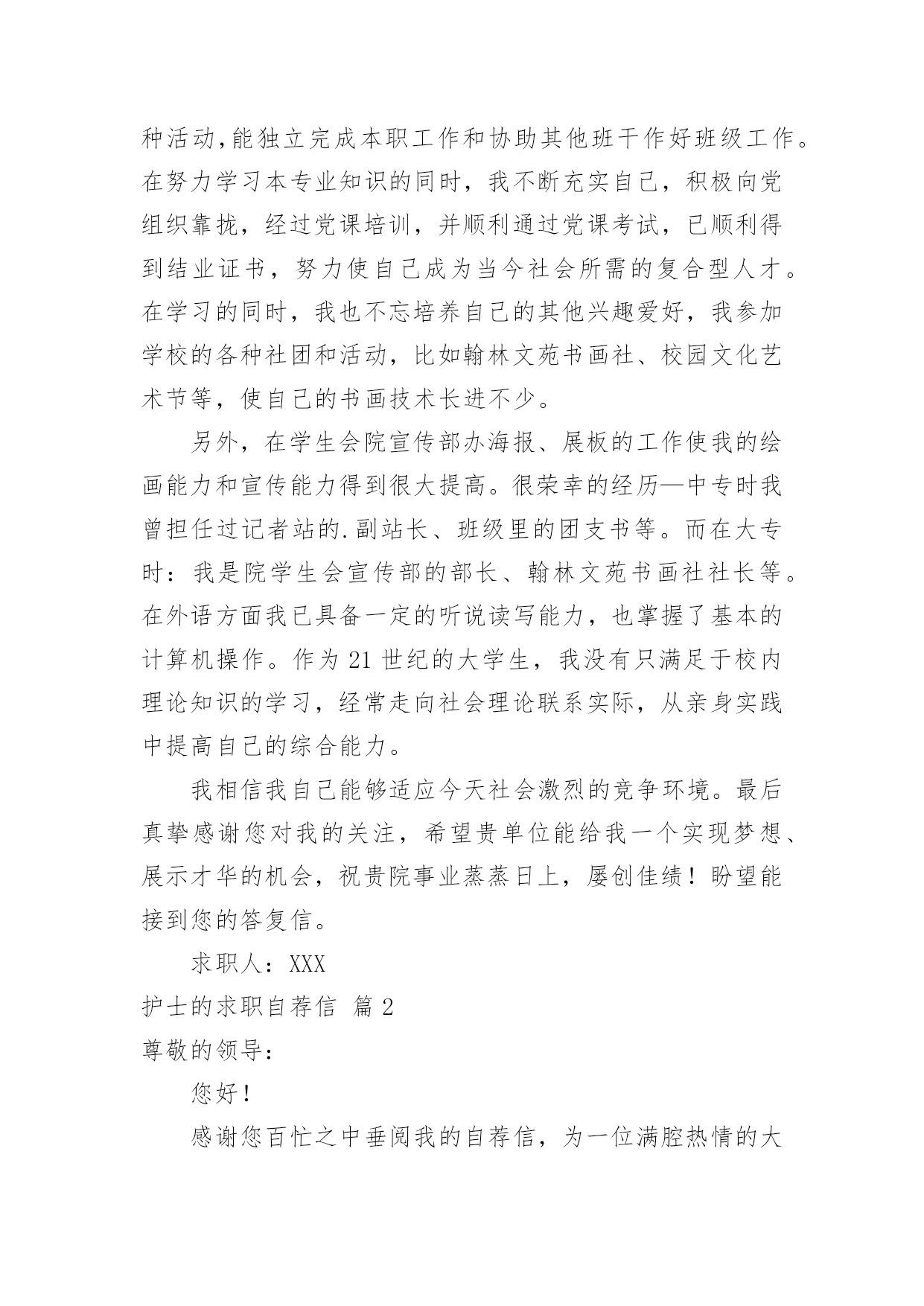 种活动,能独立完成本职工作和协助其他班干作好班级工作。在努力学习本专业知识的同时，我不断充实自己，积极向党组织靠拢，经过党课培训，并顺利通过党课考试，已顺利得到结业证书，努力使自己成为当今社会所需的复合型人才。在学习的同时，我也不忘培养自己的其他兴趣爱好，我参加学校的各种社团和活动，比如翰林文苑书画社、校园文化艺术节等，使自己的书画技术长进不少。

另外，在学生会院宣传部办海报、展板的工作使我的绘画能力和宣传能力得到很大提高。很荣幸的经历—中专时我曾担任过记者站的.副站长、班级里的团支书等。而在大专时：我是院学生会宣传部的部长、翰林文苑书画社社长等。在外语方面我已具备一定的听说读写能力，也掌握了基本的计算机操作。作为21世纪的大学生，我没有只满足于校内理论知识的学习，经常走向社会理论联系实际，从亲身实践中提高自己的综合能力。

我相信我自己能够适应今天社会激烈的竞争环境。最后真挚感谢您对我的关注，希望贵单位能给我一个实现梦想、展示才华的机会，祝贵院事业蒸蒸日上，屡创佳绩！盼望能接到您的答复信。

求职人：XXX

护士的求职自荐信 篇2

尊敬的领导：

您好！

感谢您百忙之中垂阅我的自荐信，为一位满腔热情的大